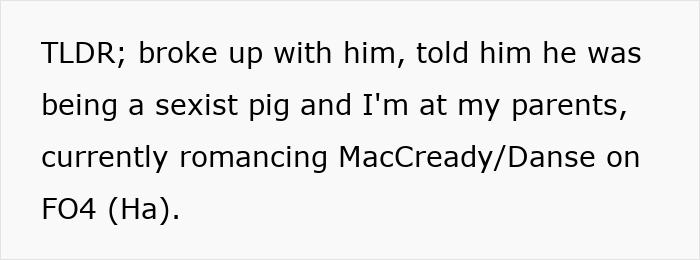 TLDR; broke up with him, told him he was being a sexist pig and I'm at my parents, currently romancing MacCready/Danse on FO4 (Ha).